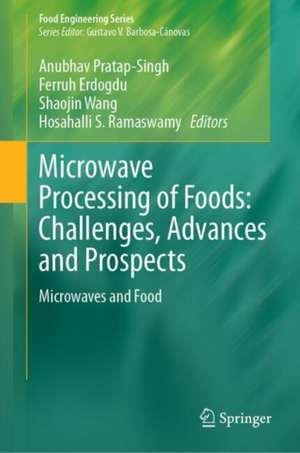 Food Engineering Series
Series Editor: Gustavo V. Barbosa-Cánovas

Anubhav Pratap-Singh
Ferruh Erdogdu
Shaojin Wang
Hosahalli S. Ramaswamy Editors

Microwave Processing of Foods: Challenges, Advances and Prospects

Microwaves and Food

Springer